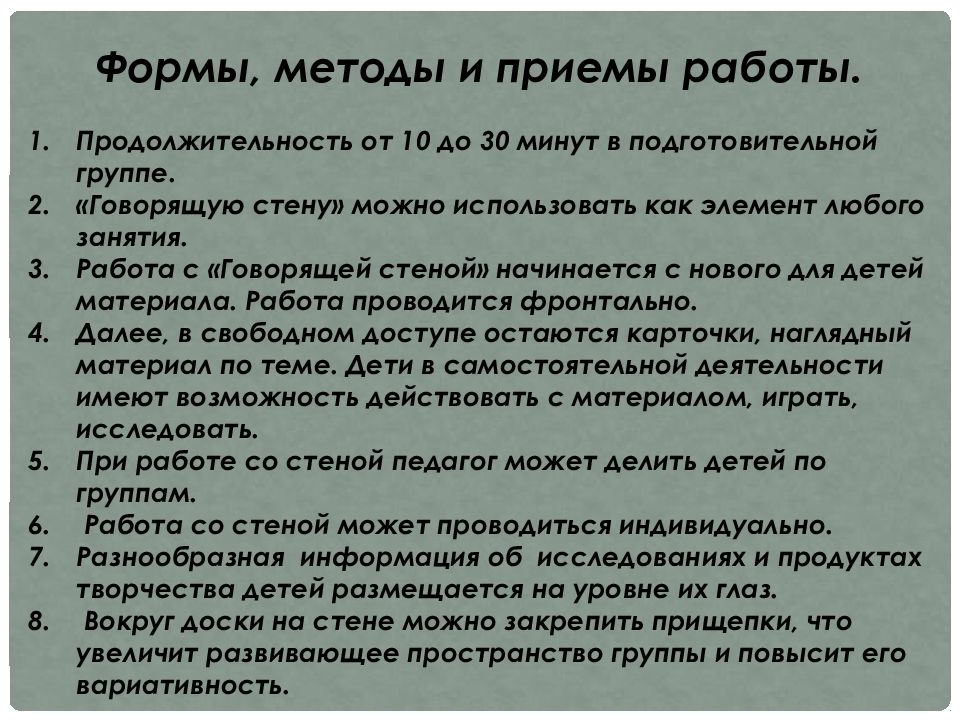 Формы, методы и приемы работы.

1. Продолжительность от 10 до 30 минут в подготовительной группе.
2. «Говорящую стену» можно использовать как элемент любого занятия.
3. Работа с «Говорящей стеной» начинается с нового для детей материала. Работа проводится фронтально.
4. Далее, в свободном доступе остаются карточки, наглядный материал по теме. Дети в самостоятельной деятельности имеют возможность действовать с материалом, играть, исследовать.
5. При работе со стеной педагог может делить детей по группам.
6. Работа со стеной может проводиться индивидуально.
7. Разнообразная информация об исследованиях и продуктах творчества детей размещается на уровне их глаз.
8. Вокруг доски на стене можно закрепить прищепки, что увеличит развивающее пространство группы и повысит его вариативность.